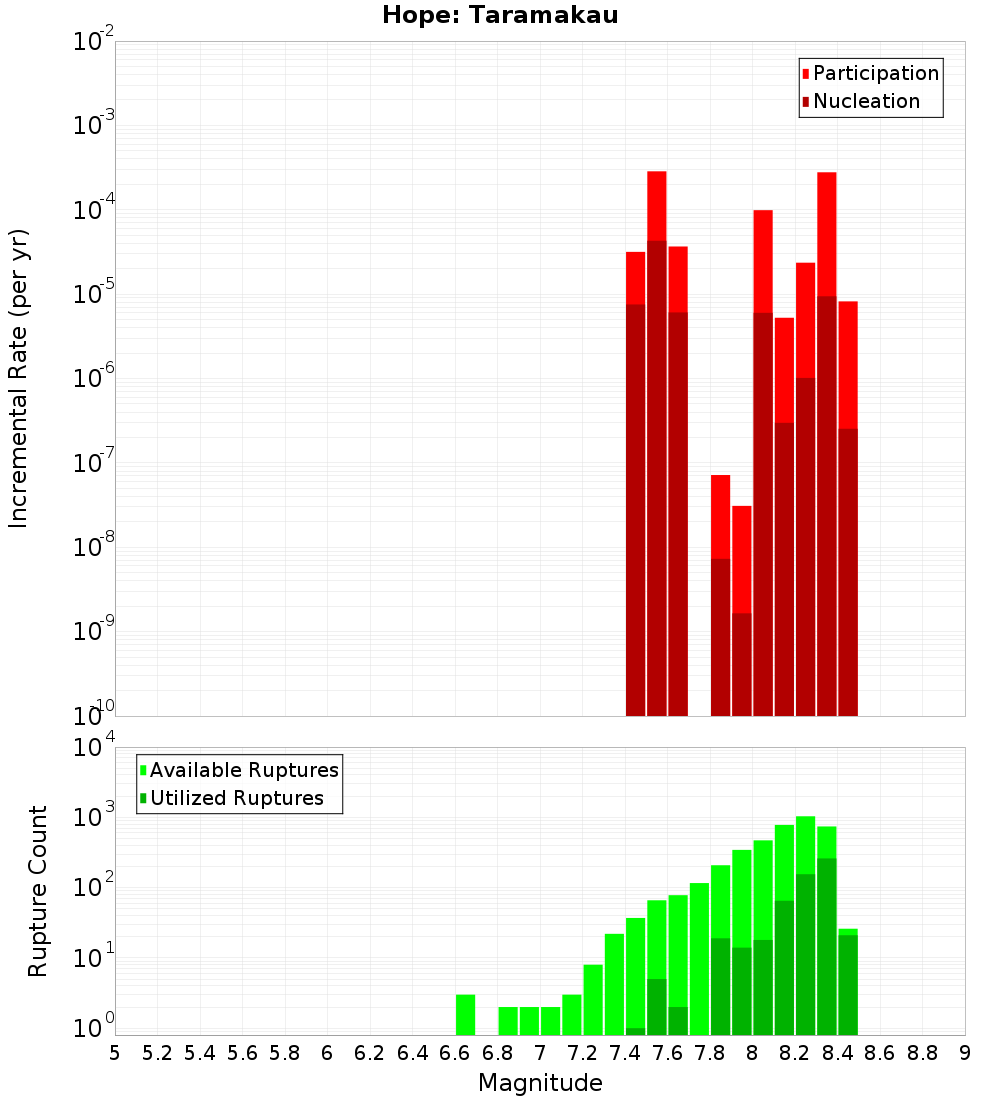 Hope: Taramakau

Participation
Nucleation

Incremental Rate (per yr)

$10^{-2}$
$10^{-3}$
$10^{-4}$
$10^{-5}$
$10^{-6}$
$10^{-7}$
$10^{-8}$
$10^{-9}$
$10^{-10}$

Available Ruptures
Utilized Ruptures

Rupture Count

$10^{4}$
$10^{3}$
$10^{2}$
$10^{1}$
$10^{0}$

5 5.2 5.4 5.6 5.8 6 6.2 6.4 6.6 6.8 7 7.2 7.4 7.6 7.8 8 8.2 8.4 8.6 8.8 9

Magnitude